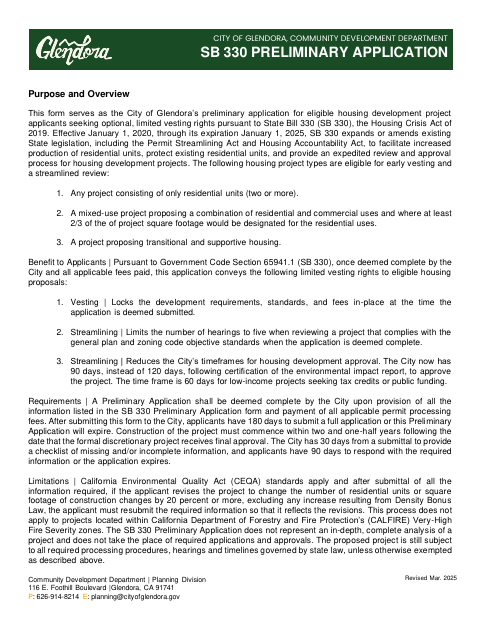 Glendora

CITY OF GLENDORA, COMMUNITY DEVELOPMENT DEPARTMENT
SB 330 PRELIMINARY APPLICATION

Purpose and Overview

This form serves as the City of Glendora's preliminary application for eligible housing development project applicants seeking optional, limited vesting rights pursuant to State Bill 330 (SB 330), the Housing Crisis Act of 2019. Effective January 1, 2020, through its expiration January 1, 2025, SB 330 expands or amends existing State legislation, including the Permit Streamlining Act and Housing Accountability Act, to facilitate increased production of residential units, protect existing residential units, and provide an expedited review and approval process for housing development projects. The following housing project types are eligible for early vesting and a streamlined review:

1. Any project consisting of only residential units (two or more).

2. A mixed-use project proposing a combination of residential and commercial uses and where at least 2/3 of the of project square footage would be designated for the residential uses.

3. A project proposing transitional and supportive housing.

Benefit to Applicants | Pursuant to Government Code Section 65941.1 (SB 330), once deemed complete by the City and all applicable fees paid, this application conveys the following limited vesting rights to eligible housing proposals:

1. Vesting | Locks the development requirements, standards, and fees in-place at the time the application is deemed submitted.

2. Streamlining | Limits the number of hearings to five when reviewing a project that complies with the general plan and zoning code objective standards when the application is deemed complete.

3. Streamlining | Reduces the City's timeframes for housing development approval. The City now has 90 days, instead of 120 days, following certification of the environmental impact report, to approve the project. The time frame is 60 days for low-income projects seeking tax credits or public funding.

Requirements | A Preliminary Application shall be deemed complete by the City upon provision of all the information listed in the SB 330 Preliminary Application form and payment of all applicable permit processing fees. After submitting this form to the City, applicants have 180 days to submit a full application or this Preliminary Application will expire. Construction of the project must commence within two and one-half years following the date that the formal discretionary project receives final approval. The City has 30 days from a submittal to provide a checklist of missing and/or incomplete information, and applicants have 90 days to respond with the required information or the application expires.

Limitations | California Environmental Quality Act (CEQA) standards apply and after submittal of all the information required, if the applicant revises the project to change the number of residential units or square footage of construction changes by 20 percent or more, excluding any increase resulting from Density Bonus Law, the applicant must resubmit the required information so that it reflects the revisions. This process does not apply to projects located within California Department of Forestry and Fire Protection's (CALFIRE) Very-High Fire Severity zones. The SB 330 Preliminary Application does not represent an in-depth, complete analysis of a project and does not take the place of required applications and approvals. The proposed project is still subject to all required processing procedures, hearings and timelines governed by state law, unless otherwise exempted as described above.

Community Development Department | Planning Division
116 E. Foothill Boulevard |Glendora, CA 91741
P: 626-914-8214 E: planning@cityofglendora.gov

Revised Mar. 2025